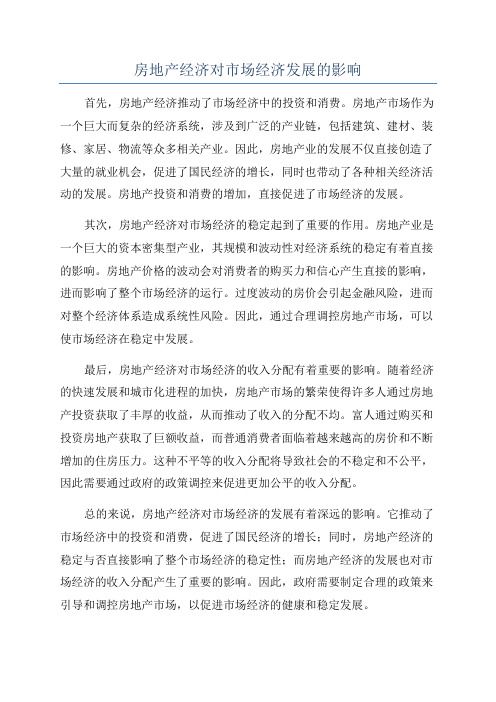 房地产经济对市场经济发展的影响

首先，房地产经济推动了市场经济中的投资和消费。房地产市场作为一个巨大而复杂的经济系统，涉及到广泛的产业链，包括建筑、建材、装修、家居、物流等众多相关产业。因此，房地产业的发展不仅直接创造了大量的就业机会，促进了国民经济的增长，同时也带动了各种相关经济活动的发展。房地产投资和消费的增加，直接促进了市场经济的发展。

其次，房地产经济对市场经济的稳定起到了重要的作用。房地产业是一个巨大的资本密集型产业，其规模和波动性对经济系统的稳定有着直接的影响。房地产价格的波动会对消费者的购买力和信心产生直接的影响，进而影响了整个市场经济的运行。过度波动的房价会引起金融风险，进而对整个经济体系造成系统性风险。因此，通过合理调控房地产市场，可以使市场经济在稳定中发展。

最后，房地产经济对市场经济的收入分配有着重要的影响。随着经济的快速发展和城市化进程的加快，房地产市场的繁荣使得许多人通过房地产投资获取了丰厚的收益，从而推动了收入的分配不均。富人通过购买和投资房地产获取了巨额收益，而普通消费者面临着越来越高的房价和不断增加的住房压力。这种不平等的收入分配将导致社会的不稳定和不公平，因此需要通过政府的政策调控来促进更加公平的收入分配。

总的来说，房地产经济对市场经济的发展有着深远的影响。它推动了市场经济中的投资和消费，促进了国民经济的增长；同时，房地产经济的稳定与否直接影响了整个市场经济的稳定性；而房地产经济的发展也对市场经济的收入分配产生了重要的影响。因此，政府需要制定合理的政策来引导和调控房地产市场，以促进市场经济的健康和稳定发展。